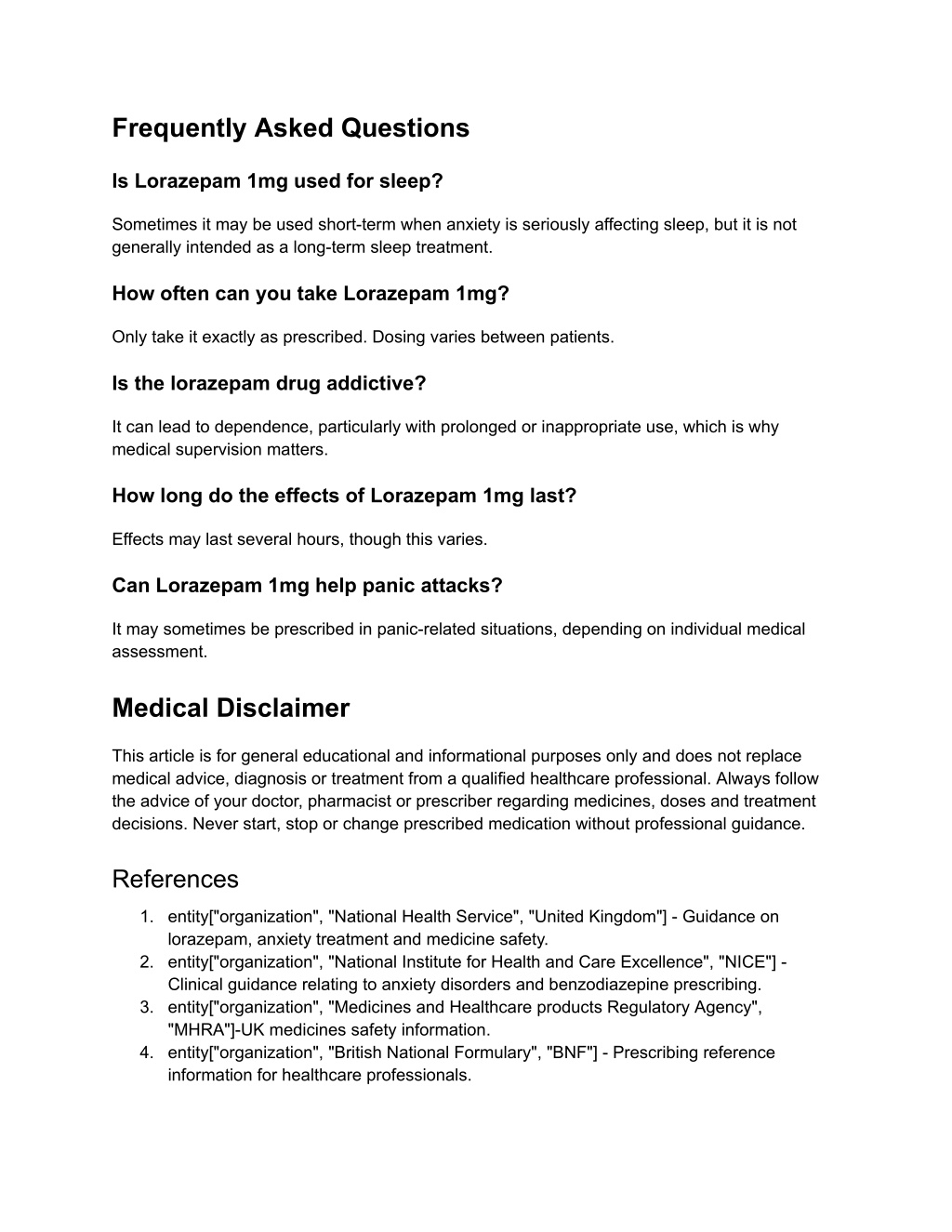 Frequently Asked Questions

Is Lorazepam 1mg used for sleep?

Sometimes it may be used short-term when anxiety is seriously affecting sleep, but it is not generally intended as a long-term sleep treatment.

How often can you take Lorazepam 1mg?

Only take it exactly as prescribed. Dosing varies between patients.

Is the lorazepam drug addictive?

It can lead to dependence, particularly with prolonged or inappropriate use, which is why medical supervision matters.

How long do the effects of Lorazepam 1mg last?

Effects may last several hours, though this varies.

Can Lorazepam 1mg help panic attacks?

It may sometimes be prescribed in panic-related situations, depending on individual medical assessment.

Medical Disclaimer

This article is for general educational and informational purposes only and does not replace medical advice, diagnosis or treatment from a qualified healthcare professional. Always follow the advice of your doctor, pharmacist or prescriber regarding medicines, doses and treatment decisions. Never start, stop or change prescribed medication without professional guidance.

References

1. entity["organization", "National Health Service", "United Kingdom"] - Guidance on lorazepam, anxiety treatment and medicine safety.
2. entity["organization", "National Institute for Health and Care Excellence", "NICE"] - Clinical guidance relating to anxiety disorders and benzodiazepine prescribing.
3. entity["organization", "Medicines and Healthcare products Regulatory Agency", "MHRA"]-UK medicines safety information.
4. entity["organization", "British National Formulary", "BNF"] - Prescribing reference information for healthcare professionals.